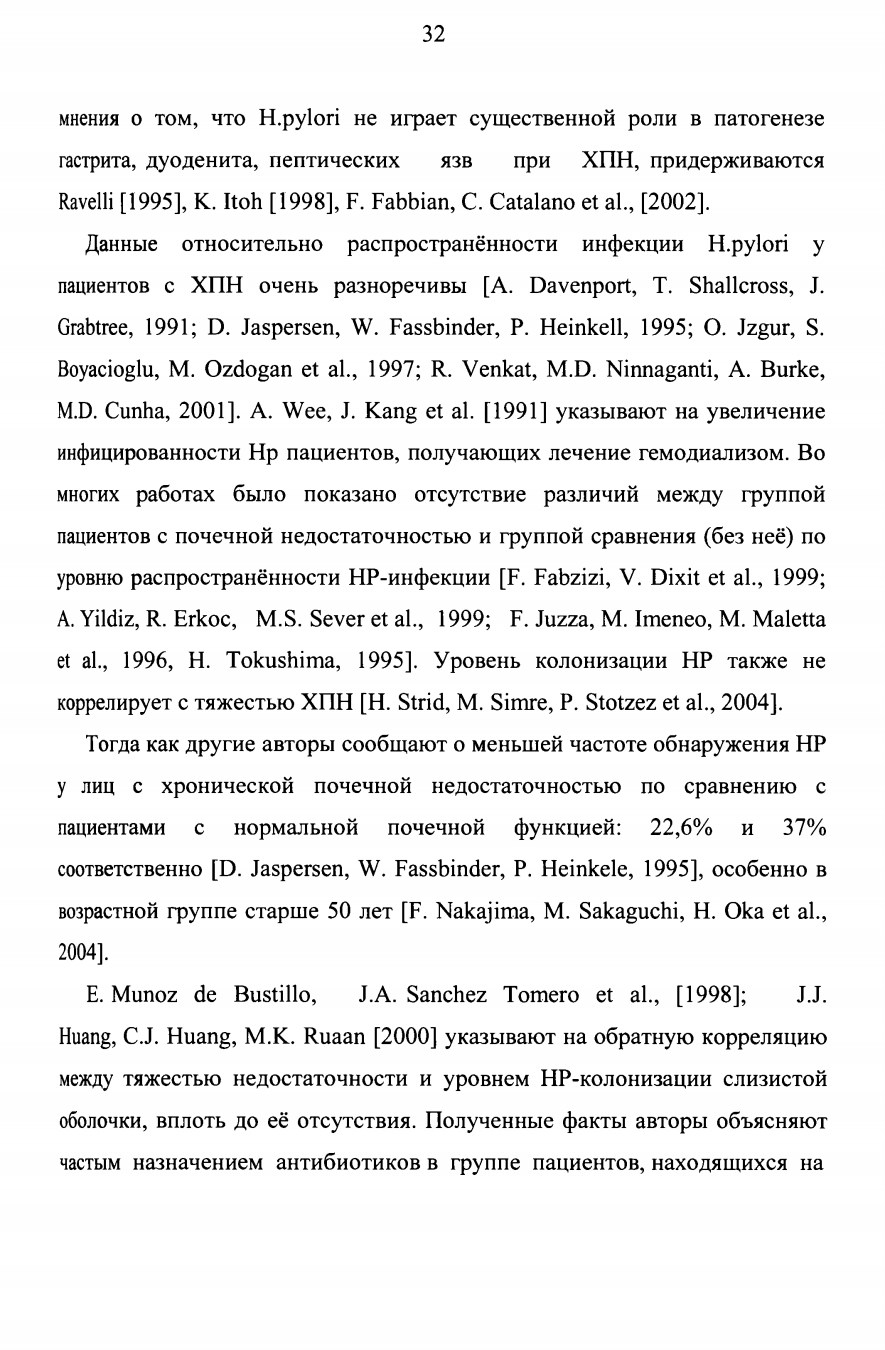 32

мнения о том, что H.pylori не играет существенной роли в патогенезе гастрита, дуоденита, пептических язв при ХПН, придерживаются Ravelli [1995], K. Itoh [1998], F. Fabbian, C. Catalano et al., [2002].

Данные относительно распространённости инфекции H.pylori у пациентов с ХПН очень разноречивы [A. Davenport, T. Shallcross, J. Grabtree, 1991; D. Jaspersen, W. Fassbinder, P. Heinkell, 1995; O. Jzgur, S. Boyacioglu, M. Ozdogan et al., 1997; R. Venkat, M.D. Ninnaganti, A. Burke, M.D. Cunha, 2001]. A. Wee, J. Kang et al. [1991] указывают на увеличение инфицированности Hp пациентов, получающих лечение гемодиализом. Во многих работах было показано отсутствие различий между группой пациентов с почечной недостаточностью и группой сравнения (без неё) по уровню распространённости HP-инфекции [F. Fabzizi, V. Dixit et al., 1999; A. Yildiz, R. Erkoc, M.S. Sever et al., 1999; F. Juzza, M. Imeneo, M. Maletta et al., 1996, H. Tokushima, 1995]. Уровень колонизации HP также не коррелирует с тяжестью ХПН [H. Strid, M. Simre, P. Stotzez et al., 2004].

Тогда как другие авторы сообщают о меньшей частоте обнаружения HP у лиц с хронической почечной недостаточностью по сравнению с пациентами с нормальной почечной функцией: 22,6% и 37% соответственно [D. Jaspersen, W. Fassbinder, P. Heinkele, 1995], особенно в возрастной группе старше 50 лет [F. Nakajima, M. Sakaguchi, H. Oka et al., 2004].

E. Munoz de Bustillo, J.A. Sanchez Tomero et al., [1998]; J.J. Huang, C.J. Huang, M.K. Ruaan [2000] указывают на обратную корреляцию между тяжестью недостаточности и уровнем HP-колонизации слизистой оболочки, вплоть до её отсутствия. Полученные факты авторы объясняют частым назначением антибиотиков в группе пациентов, находящихся на